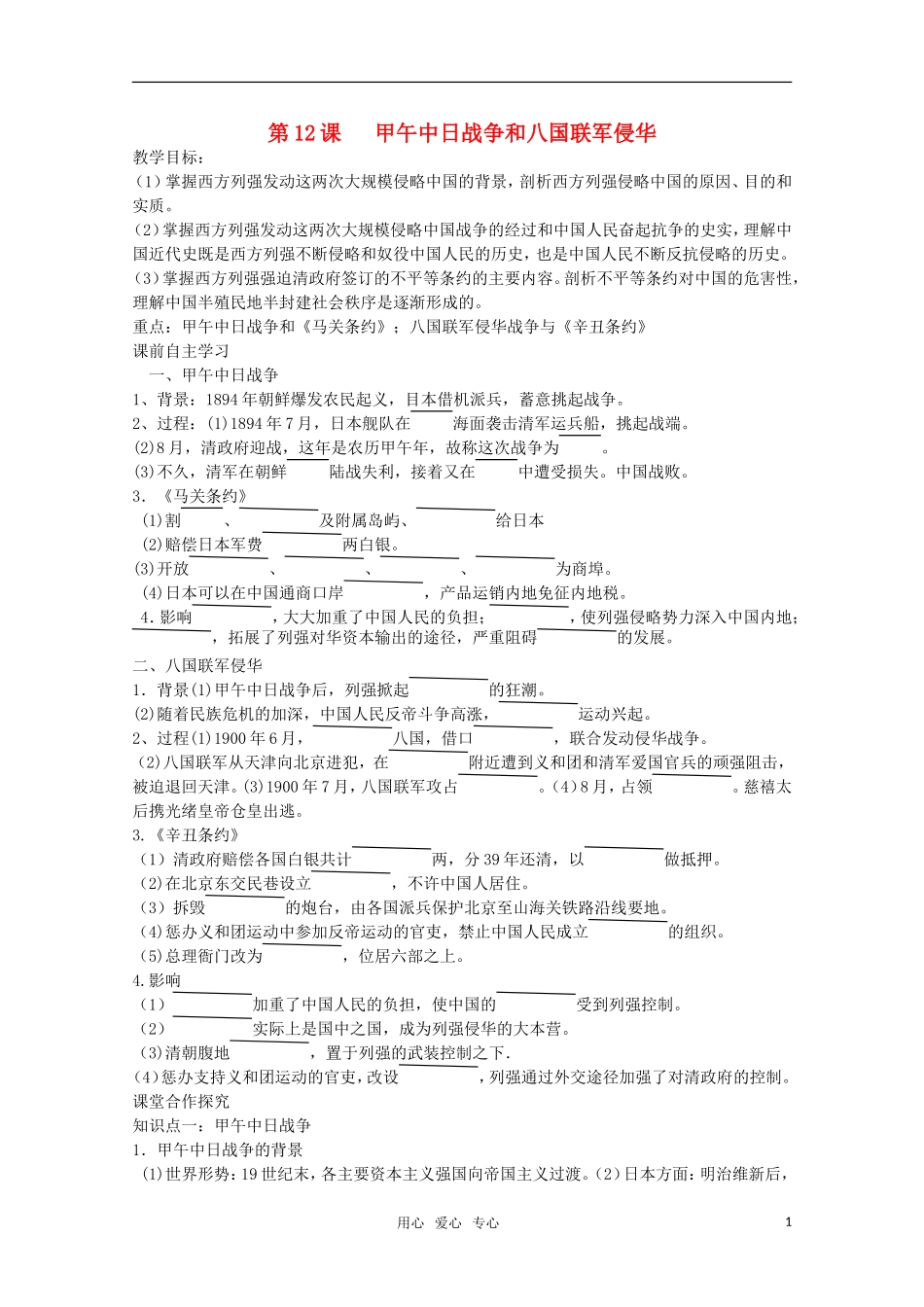 第12课 甲午中日战争和八国联军侵华

教学目标：

（1）掌握西方列强发动这两次大规模侵略中国的背景，剖析西方列强侵略中国的原因、目的和实质。

（2）掌握西方列强发动这两次大规模侵略中国战争的经过和中国人民奋起抗争的史实，理解中国近代史既是西方列强不断侵略和奴役中国人民的历史，也是中国人民不断反抗侵略的历史。

（3）掌握西方列强强迫清政府签订的不平等条约的主要内容。剖析不平等条约对中国的危害性，理解中国半殖民地半封建社会秩序是逐渐形成的。

重点：甲午中日战争和《马关条约》；八国联军侵华战争与《辛丑条约》

课前自主学习

一、甲午中日战争

1、背景：1894年朝鲜爆发农民起义，日本借机派兵，蓄意挑起战争。

2、过程：(1)1894年7月，日本舰队在____海面袭击清军运兵船，挑起战端。

(2)8月，清政府迎战，这年是农历甲午年，故称这次战争为____。

(3)不久，清军在朝鲜____陆战失利，接着又在____中遭受损失。中国战败。

3.《马关条约》

(1)割____、____及附属岛屿、____给日本

(2)赔偿日本军费____两白银。

(3)开放____、____、____、____为商埠。

(4)日本可以在中国通商口岸____，产品运销内地免征内地税。

4.影响____，大大加重了中国人民的负担；____，使列强侵略势力深入中国内地；____，拓展了列强对华资本输出的途径，严重阻碍____的发展。

二、八国联军侵华

1．背景(1)甲午中日战争后，列强掀起____的狂潮。

(2)随着民族危机的加深，中国人民反帝斗争高涨，____运动兴起。

2、过程(1)1900年6月，____八国，借口____，联合发动侵华战争。

（2)八国联军从天津向北京进犯，在____附近遭到义和团和清军爱国官兵的顽强阻击，被迫退回天津。(3)1900年7月，八国联军攻占____。(4)8月，占领____。慈禧太后携光绪皇帝仓皇出逃。

3.《辛丑条约》

（1）清政府赔偿各国白银共计____两，分39年还清，以____做抵押。

(2)在北京东交民巷设立____，不许中国人居住。

（3）拆毁____的炮台，由各国派兵保护北京至山海关铁路沿线要地。

(4)惩办义和团运动中参加反帝运动的官吏，禁止中国人民成立____的组织。

(5)总理衙门改为____，位居六部之上。

4.影响

（1）____加重了中国人民的负担，使中国的____受到列强控制。

（2）____实际上是国中之国，成为列强侵华的大本营。

(3)清朝腹地____，置于列强的武装控制之下.

(4)惩办支持义和团运动的官吏，改设____，列强通过外交途径加强了对清政府的控制。

课堂合作探究

知识点一：甲午中日战争

1．甲午中日战争的背景

(1)世界形势：19世纪末，各主要资本主义强国向帝国主义过渡。(2)日本方面：明治维新后，

用心 爱心 专心

1